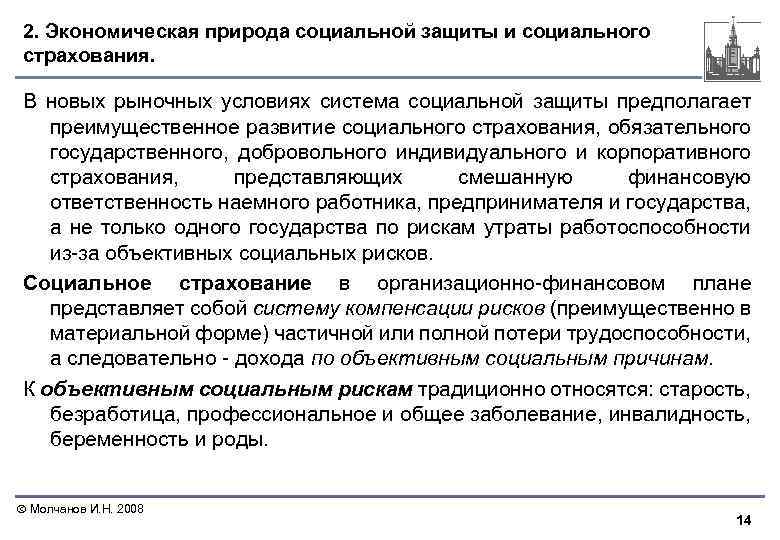 2. Экономическая природа социальной защиты и социального страхования.

В новых рыночных условиях система социальной защиты предполагает преимущественное развитие социального страхования, обязательного государственного, добровольного индивидуального и корпоративного страхования, представляющих смешанную финансовую ответственность наемного работника, предпринимателя и государства, а не только одного государства по рискам утраты работоспособности из-за объективных социальных рисков.

Социальное страхование в организационно-финансовом плане представляет собой систему компенсации рисков (преимущественно в материальной форме) частичной или полной потери трудоспособности, а следовательно - дохода по объективным социальным причинам.

К объективным социальным рискам традиционно относятся: старость, безработица, профессиональное и общее заболевание, инвалидность, беременность и роды.

© Молчанов И.Н. 2008

14